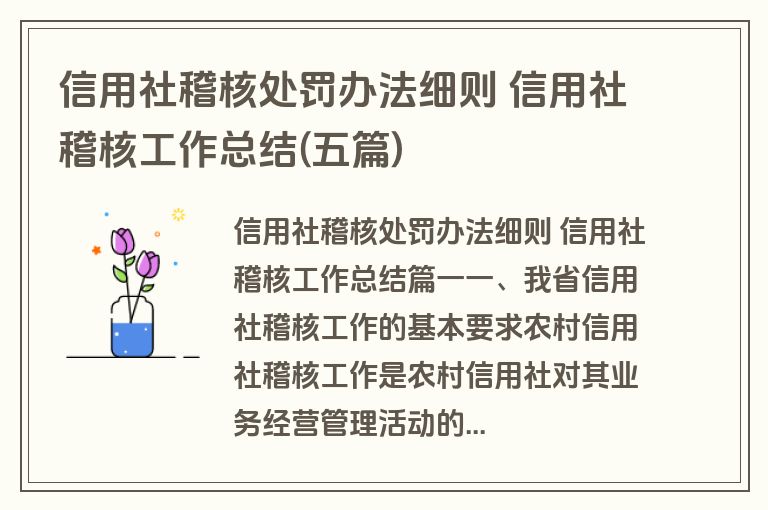 信用社稽核处罚办法细则 信用社稽核工作总结(五篇)

信用社稽核处罚办法细则 信用社稽核工作总结篇一一、我省信用社稽核工作的基本要求农村信用社稽核工作是农村信用社对其业务经营管理活动的...